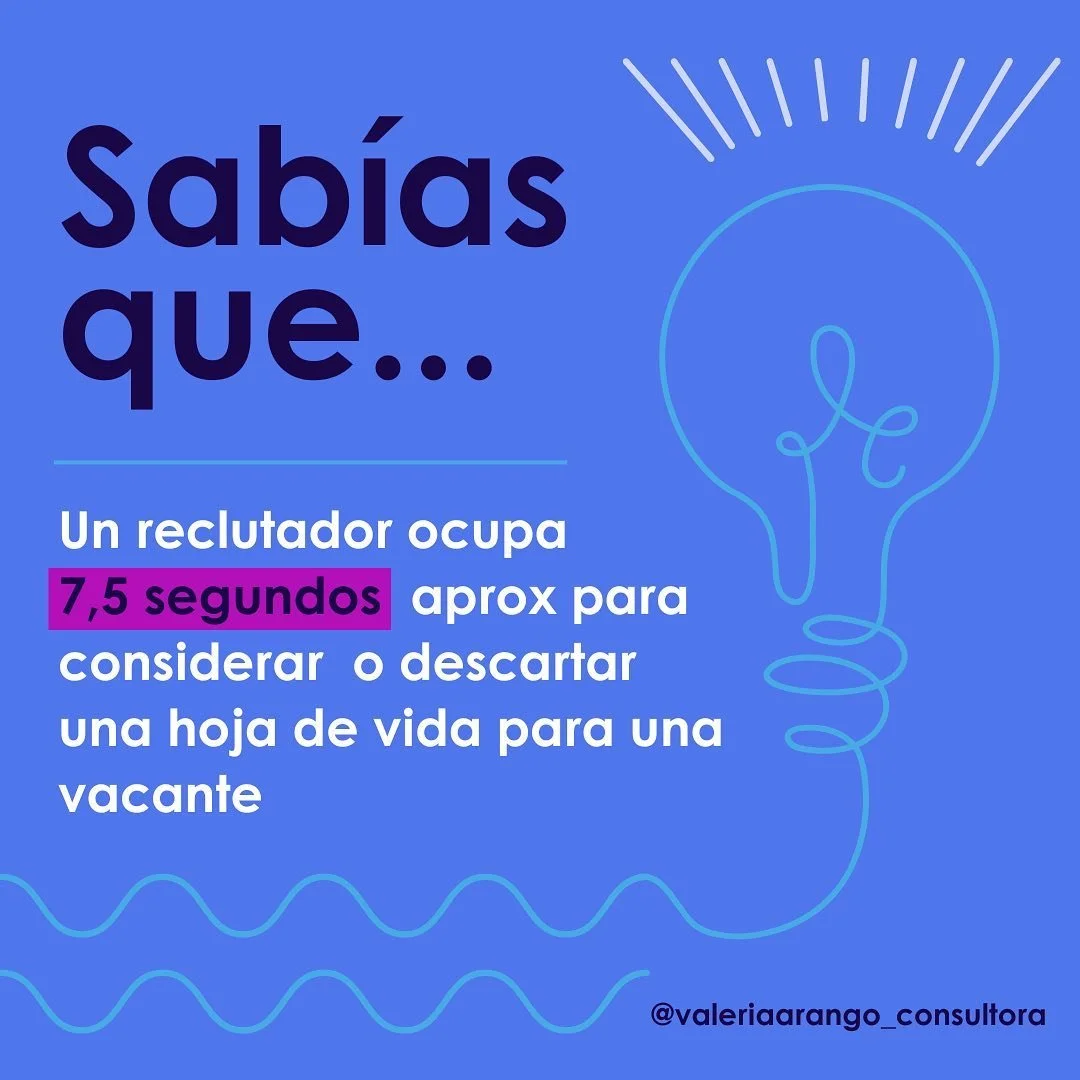 Sabías que...

Un reclutador ocupa 7,5 segundos aprox para considerar o descartar una hoja de vida para una vacante

@valeriaarango_consultora